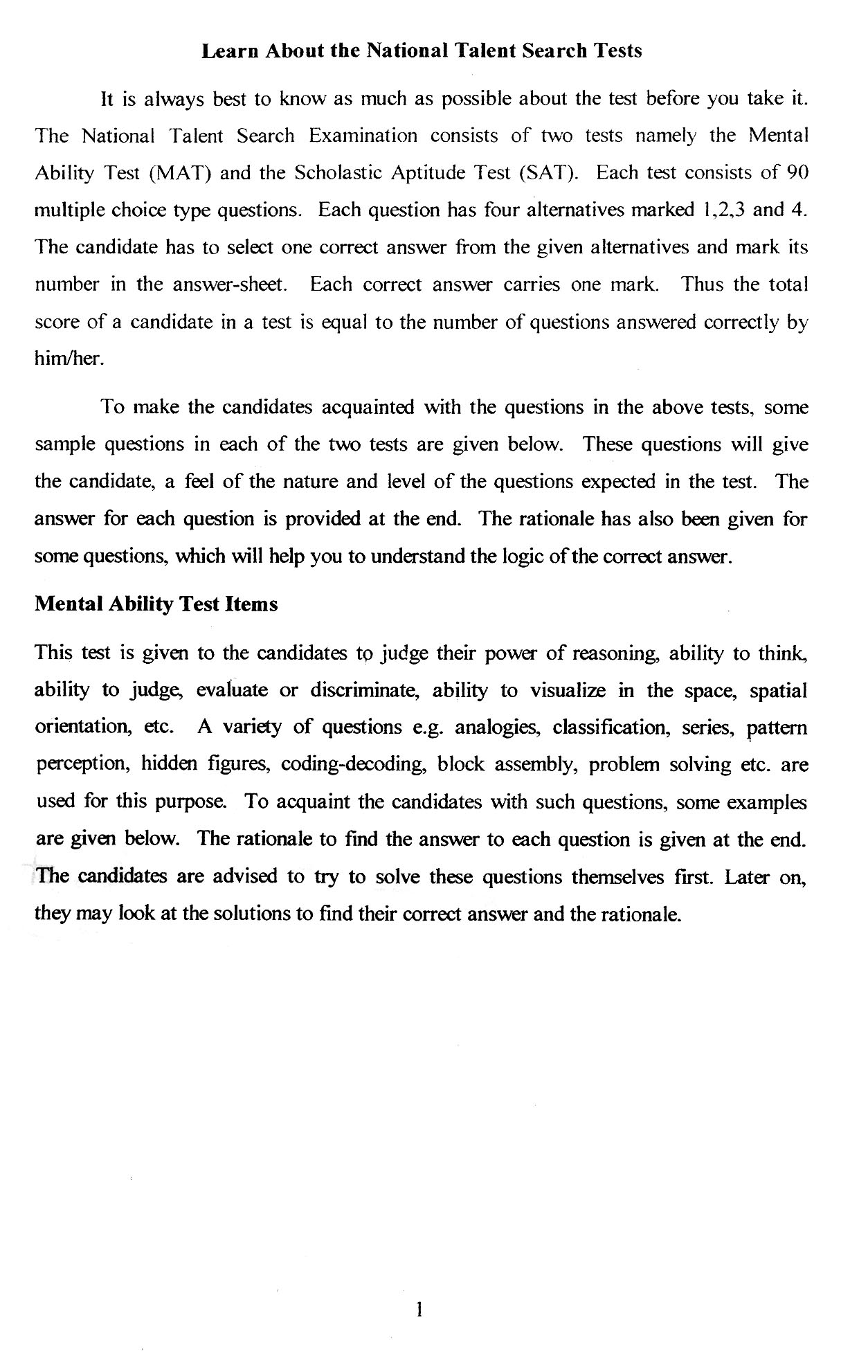 Learn About the National Talent Search Tests

It is always best to know as much as possible about the test before you take it. The National Talent Search Examination consists of two tests namely the Mental Ability Test (MAT) and the Scholastic Aptitude Test (SAT). Each test consists of 90 multiple choice type questions. Each question has four alternatives marked 1,2,3 and 4. The candidate has to select one correct answer from the given alternatives and mark its number in the answer-sheet. Each correct answer carries one mark. Thus the total score of a candidate in a test is equal to the number of questions answered correctly by him/her.

To make the candidates acquainted with the questions in the above tests, some sample questions in each of the two tests are given below. These questions will give the candidate, a feel of the nature and level of the questions expected in the test. The answer for each question is provided at the end. The rationale has also been given for some questions, which will help you to understand the logic of the correct answer.

Mental Ability Test Items

This test is given to the candidates to judge their power of reasoning, ability to think, ability to judge, evaluate or discriminate, ability to visualize in the space, spatial orientation, etc. A variety of questions e.g. analogies, classification, series, pattern perception, hidden figures, coding-decoding, block assembly, problem solving etc. are used for this purpose. To acquaint the candidates with such questions, some examples are given below. The rationale to find the answer to each question is given at the end. The candidates are advised to try to solve these questions themselves first. Later on, they may look at the solutions to find their correct answer and the rationale.

1